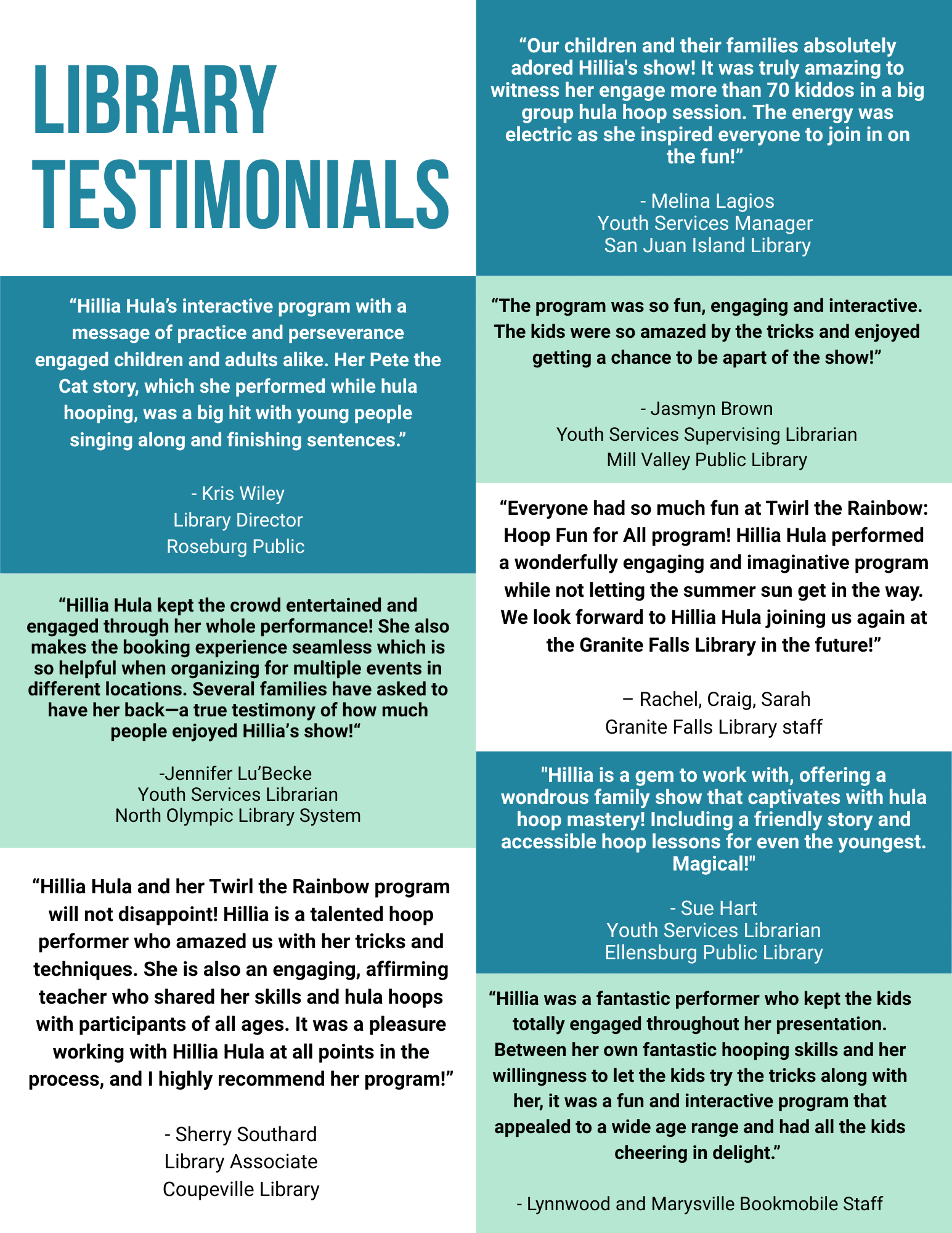 LIBRARY TESTIMONIALS

"Hillia Hula's interactive program with a message of practice and perseverance engaged children and adults alike. Her Pete the Cat story, which she performed while hula hooping, was a big hit with young people singing along and finishing sentences."

- Kris Wiley
Library Director
Roseburg Public

"Hillia Hula kept the crowd entertained and engaged through her whole performance! She also makes the booking experience seamless which is so helpful when organizing for multiple events in different locations. Several families have asked to have her back—a true testimony of how much people enjoyed Hillia's show!"

-Jennifer Lu'Becke
Youth Services Librarian
North Olympic Library System

"Hillia Hula and her Twirl the Rainbow program will not disappoint! Hillia is a talented hoop performer who amazed us with her tricks and techniques. She is also an engaging, affirming teacher who shared her skills and hula hoops with participants of all ages. It was a pleasure working with Hillia Hula at all points in the process, and I highly recommend her program!"

- Sherry Southard
Library Associate
Coupeville Library

"Our children and their families absolutely adored Hillia's show! It was truly amazing to witness her engage more than 70 kiddos in a big group hula hoop session. The energy was electric as she inspired everyone to join in on the fun!"

- Melina Lagios
Youth Services Manager
San Juan Island Library

"The program was so fun, engaging and interactive. The kids were so amazed by the tricks and enjoyed getting a chance to be apart of the show!"

- Jasmyn Brown
Youth Services Supervising Librarian
Mill Valley Public Library

"Everyone had so much fun at Twirl the Rainbow: Hoop Fun for All program! Hillia Hula performed a wonderfully engaging and imaginative program while not letting the summer sun get in the way. We look forward to Hillia Hula joining us again at the Granite Falls Library in the future!"

– Rachel, Craig, Sarah
Granite Falls Library staff

"Hillia is a gem to work with, offering a wondrous family show that captivates with hula hoop mastery! Including a friendly story and accessible hoop lessons for even the youngest. Magical!"

- Sue Hart
Youth Services Librarian
Ellensburg Public Library

"Hillia was a fantastic performer who kept the kids totally engaged throughout her presentation. Between her own fantastic hooping skills and her willingness to let the kids try the tricks along with her, it was a fun and interactive program that appealed to a wide age range and had all the kids cheering in delight."

- Lynnwood and Marysville Bookmobile Staff